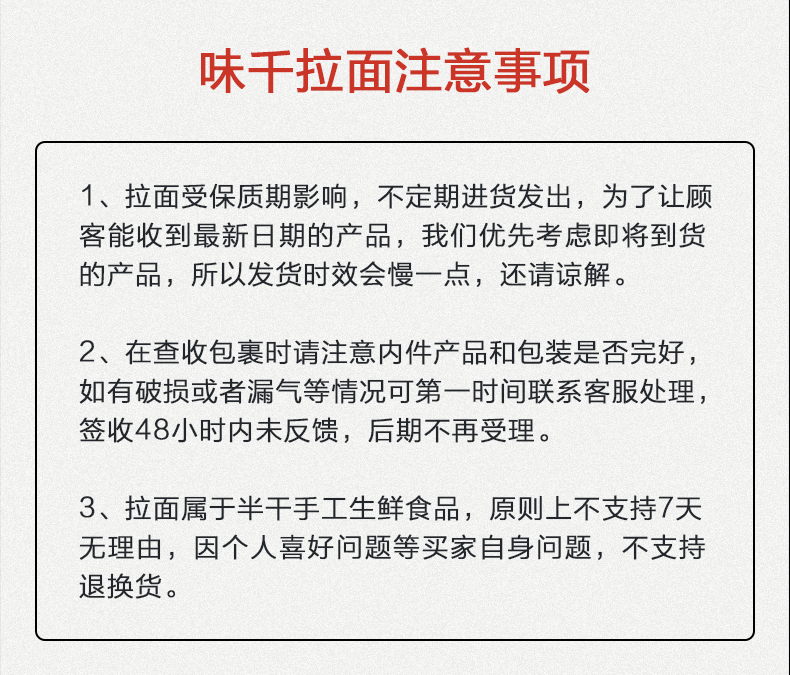 味千拉面注意事项

1、拉面受保质期影响，不定期进货发出，为了让顾客能收到最新日期的产品，我们优先考虑即将到货的产品，所以发货时效会慢一点，还请谅解。

2、在查收包裹时请注意内件产品和包装是否完好，如有破损或者漏气等情况可第一时间联系客服处理，签收48小时内未反馈，后期不再受理。

3、拉面属于半干手工生鲜食品，原则上不支持7天无理由，因个人喜好问题等买家自身问题，不支持退换货。